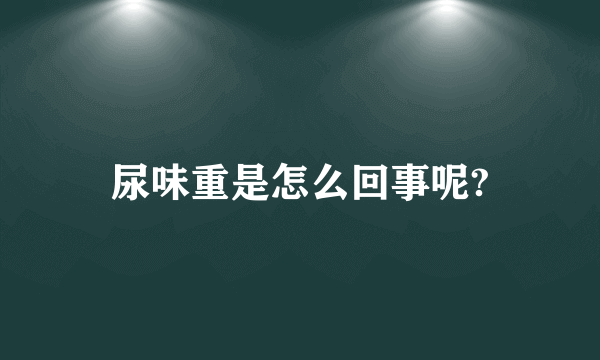 尿味重是怎么回事呢?